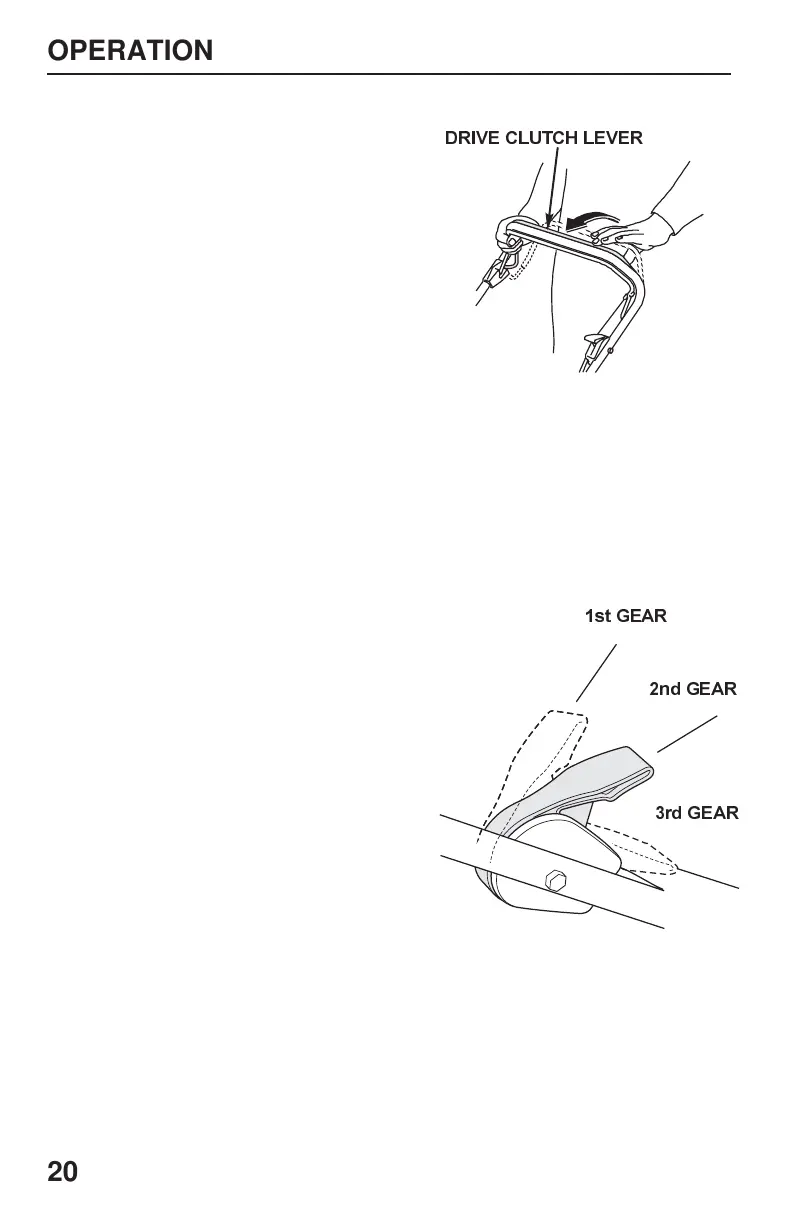 OPERATION

DRIVE CLUTCH LEVER

1st GEAR

2nd GEAR

3rd GEAR

20